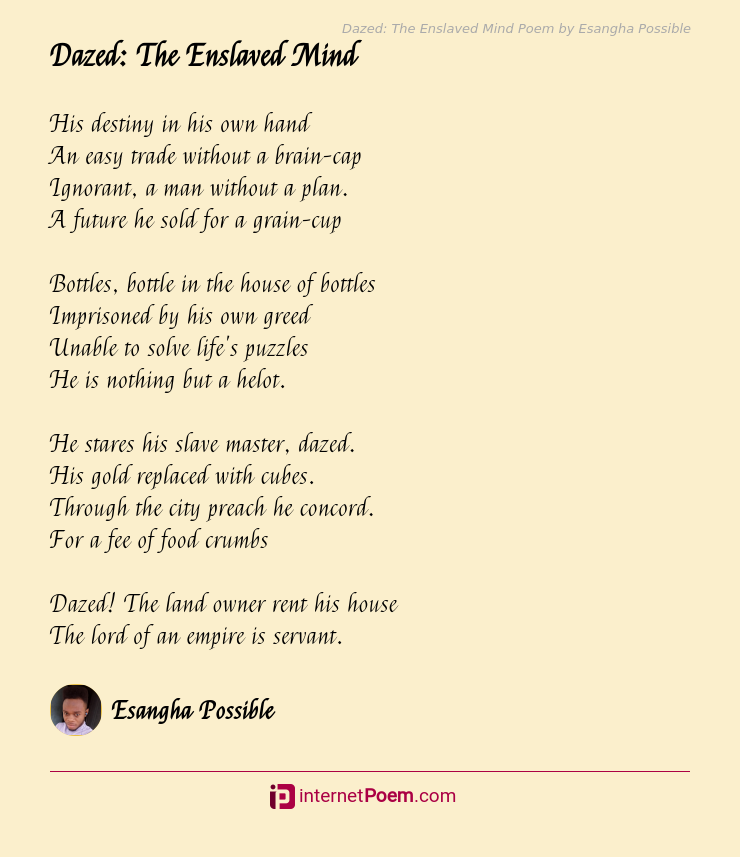 Dazed: The Enslaved Mind Poem by Esangha Possible

Dazed: The Enslaved Mind

His destiny in his own hand
An easy trade without a brain-cap
Ignorant, a man without a plan.
A future he sold for a grain-cup

Bottles, bottle in the house of bottles
Imprisoned by his own greed
Unable to solve life's puzzles
He is nothing but a helot.

He stares his slave master, dazed.
His gold replaced with cubes.
Through the city preach he concord.
For a fee of food crumbs

Dazed! The land owner rent his house
The lord of an empire is servant.

Esangha Possible

internetPoem.com